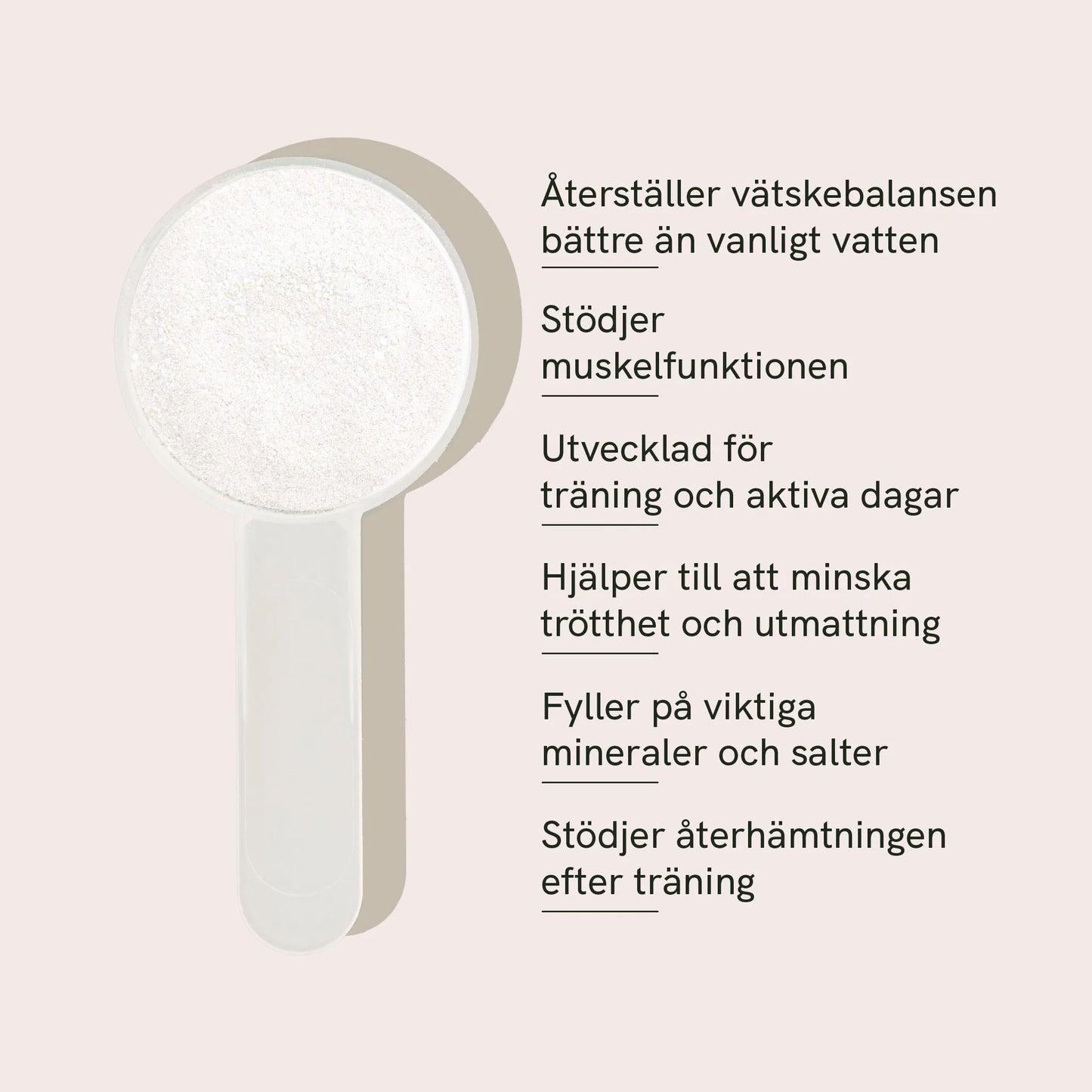 Återställer vätskebalansen bättre än vanligt vatten

Stödjer muskelfunktionen

Utvecklad för träning och aktiva dagar

Hjälper till att minska trötthet och utmattning

Fyller på viktiga mineraler och salter

Stödjer återhämtningen efter träning